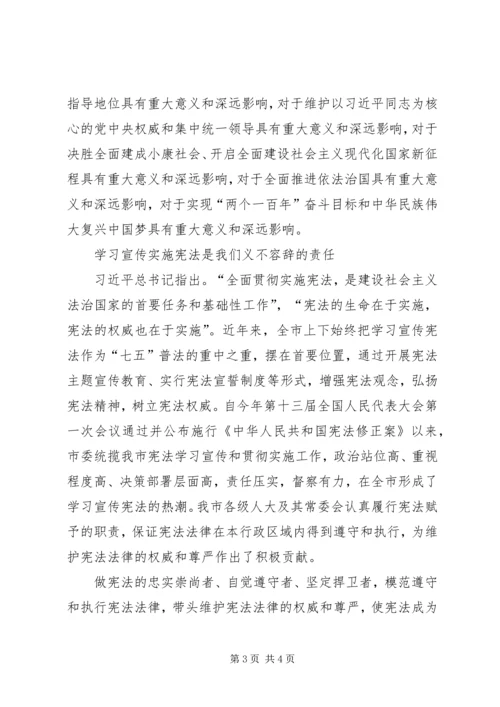 指导地位具有重大意义和深远影响，对于维护以习近平同志为核心的党中央权威和集中统一领导具有重大意义和深远影响，对于决胜全面建成小康社会、开启全面建设社会主义现代化国家新征程具有重大意义和深远影响，对于全面推进依法治国具有重大意义和深远影响，对于实现“两个一百年”奋斗目标和中华民族伟大复兴中国梦具有重大意义和深远影响。

学习宣传实施宪法是我们义不容辞的责任

习近平总书记指出。“全面贯彻实施宪法，是建设社会主义法治国家的首要任务和基础性工作”，“宪法的生命在于实施，宪法的权威也在于实施”。近年来，全市上下始终把学习宣传宪法作为“七五”普法的重中之重，摆在首要位置，通过开展宪法主题宣传教育、实行宪法宣誓制度等形式，增强宪法观念，弘扬宪法精神，树立宪法权威。自今年第十三届全国人民代表大会第一次会议通过并公布施行《中华人民共和国宪法修正案》以来，市委统揽我市宪法学习宣传和贯彻实施工作，政治站位高、重视程度高、决策部署层面高，责任压实，督察有力，在全市形成了学习宣传宪法的热潮。我市各级人大及其常委会认真履行宪法赋予的职责，保证宪法法律在本行政区域内得到遵守和执行，为维护宪法法律的权威和尊严作出了积极贡献。

做宪法的忠实崇尚者、自觉遵守者、坚定捍卫者，模范遵守和执行宪法法律，带头维护宪法法律的权威和尊严，使宪法成为

第 3 页 共 4 页